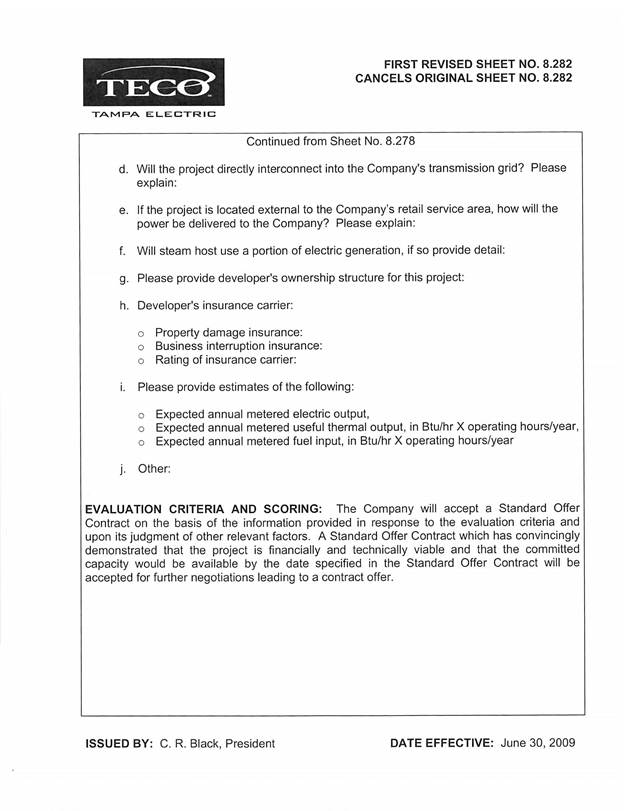 TECO
TAMPA ELECTRIC

FIRST REVISED SHEET NO. 8.282
CANCELS ORIGINAL SHEET NO. 8.282

Continued from Sheet No. 8.278

d. Will the project directly interconnect into the Company's transmission grid? Please explain:

e. If the project is located external to the Company's retail service area, how will the power be delivered to the Company? Please explain:

f. Will steam host use a portion of electric generation, if so provide detail:

g. Please provide developer's ownership structure for this project:

h. Developer's insurance carrier:

o Property damage insurance:
o Business interruption insurance:
o Rating of insurance carrier:

i. Please provide estimates of the following:

o Expected annual metered electric output,
o Expected annual metered useful thermal output, in Btu/hr X operating hours/year,
o Expected annual metered fuel input, in Btu/hr X operating hours/year

j. Other:

EVALUATION CRITERIA AND SCORING: The Company will accept a Standard Offer Contract on the basis of the information provided in response to the evaluation criteria and upon its judgment of other relevant factors. A Standard Offer Contract which has convincingly demonstrated that the project is financially and technically viable and that the committed capacity would be available by the date specified in the Standard Offer Contract will be accepted for further negotiations leading to a contract offer.

ISSUED BY: C. R. Black, President

DATE EFFECTIVE: June 30, 2009